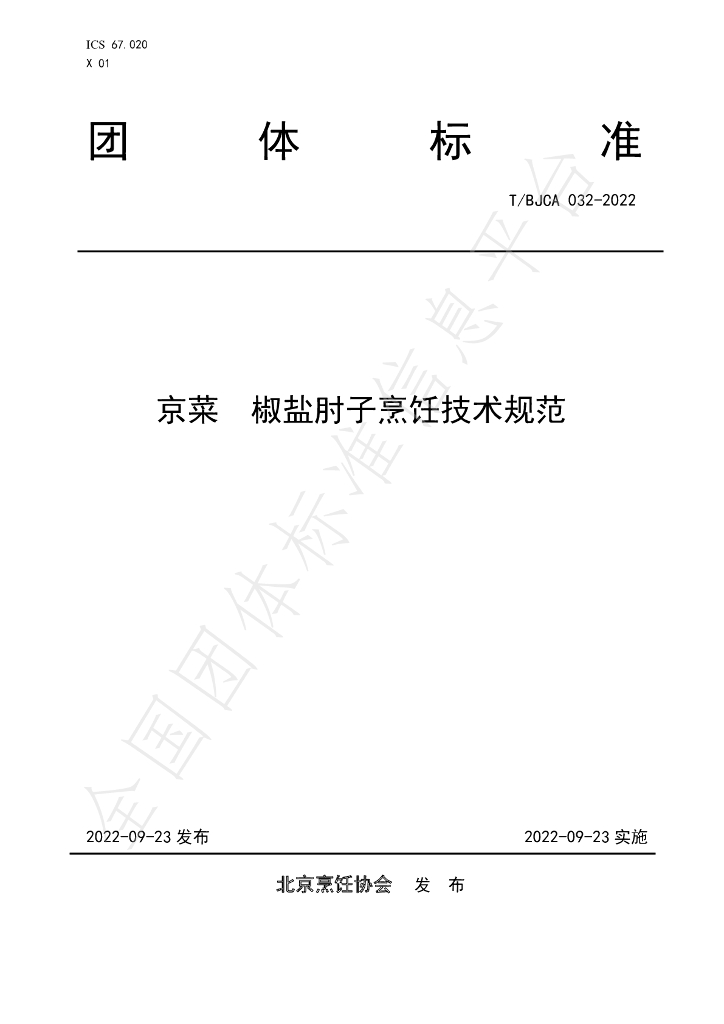 ICS 67.020
X 01

团 体 标 准

T/BJCA 032-2022

京菜 椒盐肘子烹饪技术规范

2022-09-23发布 2022-09-23实施

北京烹饪协会 发 布

全国团体标准信息平台